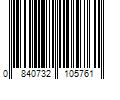 0 840732 105761